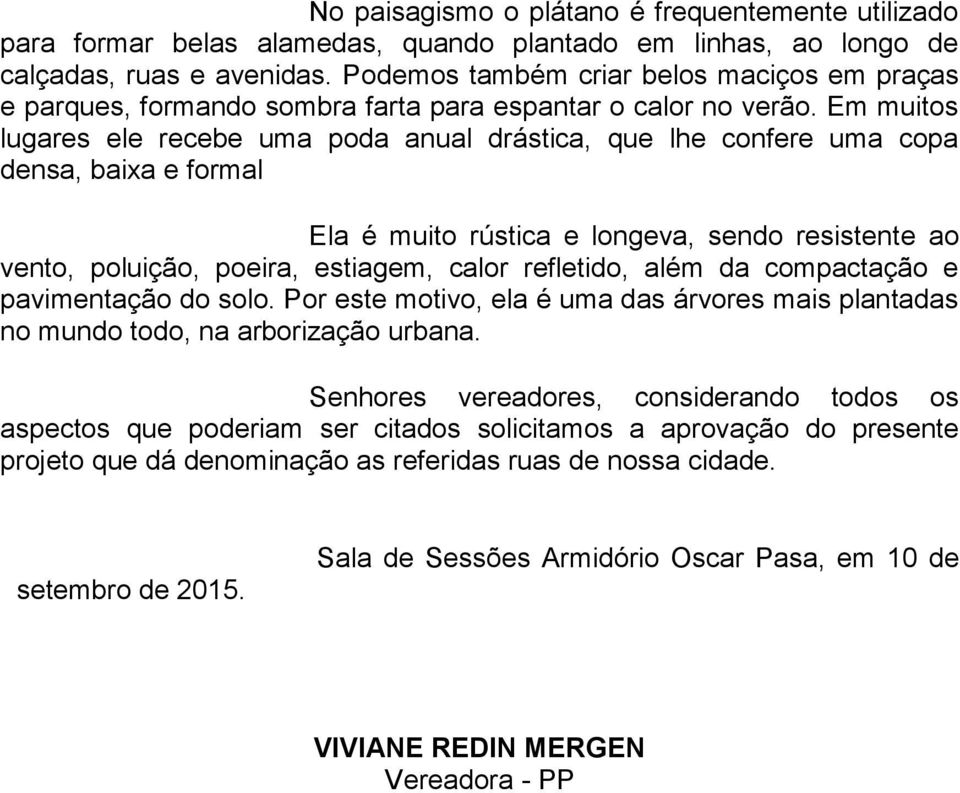 No paisagismo o plátano é frequentemente utilizado para formar belas alamedas, quando plantado em linhas, ao longo de calçadas, ruas e avenidas. Podemos também criar belos maciços em praças e parques, formando sombra farta para espantar o calor no verão. Em muitos lugares ele recebe uma poda anual drástica, que lhe confere uma copa densa, baixa e formal

Ela é muito rústica e longeva, sendo resistente ao vento, poluição, poeira, estiagem, calor refletido, além da compactação e pavimentação do solo. Por este motivo, ela é uma das árvores mais plantadas no mundo todo, na arborização urbana.

Senhores vereadores, considerando todos os aspectos que poderiam ser citados solicitamos a aprovação do presente projeto que dá denominação as referidas ruas de nossa cidade.

Sala de Sessões Armidório Oscar Pasa, em 10 de setembro de 2015.

VIVIANE REDIN MERGEN
Vereadora - PP